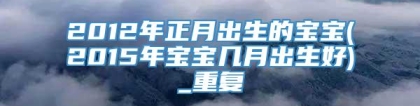 2012年正月出生的宝宝(2015年宝宝几月出生好)_重复